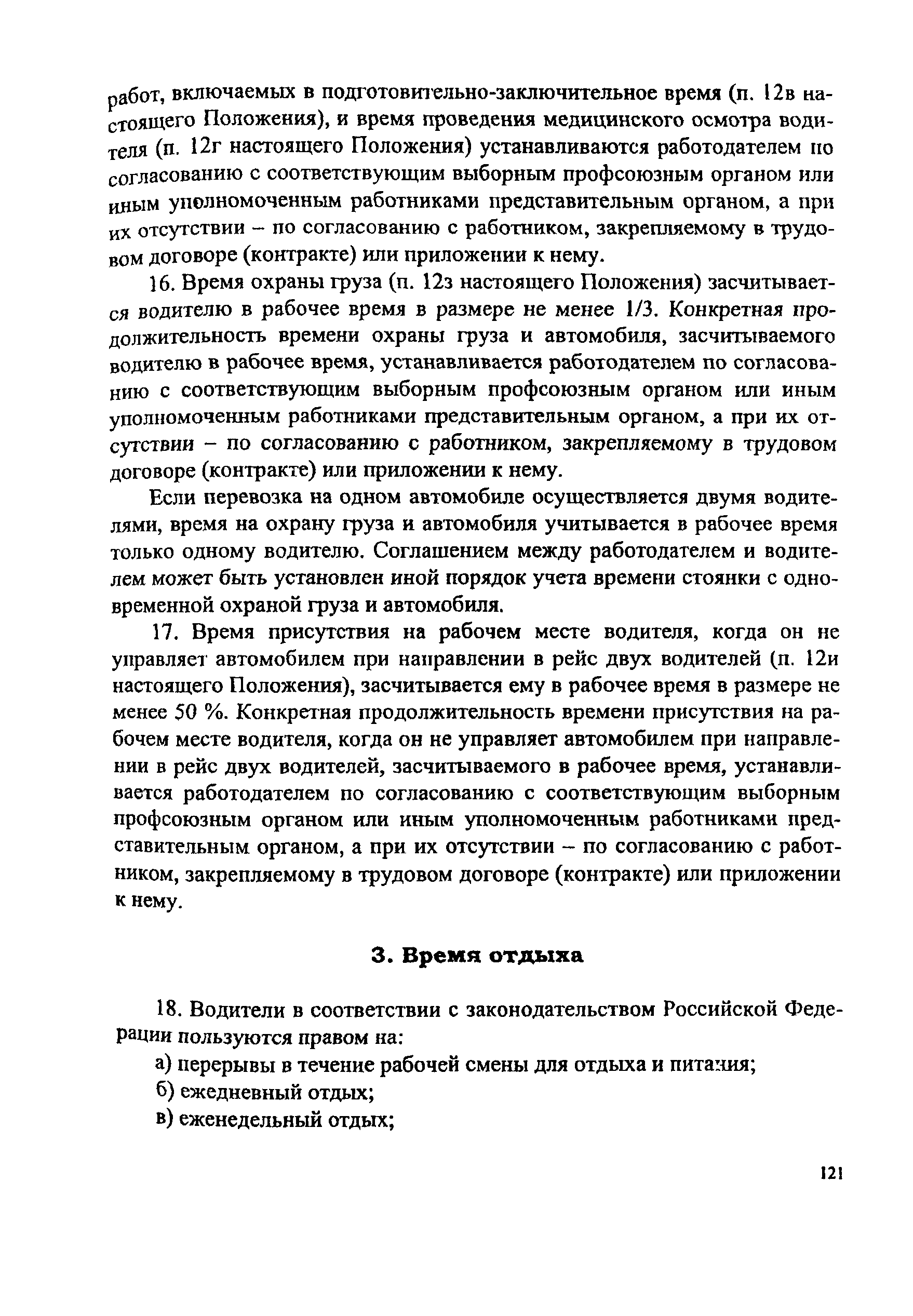 работ, включаемых в подготовительно-заключительное время (п. 12в настоящего Положения), и время проведения медицинского осмотра водителя (п. 12г настоящего Положения) устанавливаются работодателем по согласованию с соответствующим выборным профсоюзным органом или иным уполномоченным работниками представительным органом, а при их отсутствии – по согласованию с работником, закрепляемому в трудовом договоре (контракте) или приложении к нему.

16. Время охраны груза (п. 12з настоящего Положения) засчитывается водителю в рабочее время в размере не менее 1/3. Конкретная продолжительность времени охраны груза и автомобиля, засчитываемого водителю в рабочее время, устанавливается работодателем по согласованию с соответствующим выборным профсоюзным органом или иным уполномоченным работниками представительным органом, а при их отсутствии – по согласованию с работником, закрепляемому в трудовом договоре (контракте) или приложении к нему.

Если перевозка на одном автомобиле осуществляется двумя водителями, время на охрану груза и автомобиля учитывается в рабочее время только одному водителю. Соглашением между работодателем и водителем может быть установлен иной порядок учета времени стоянки с одновременной охраной груза и автомобиля.

17. Время присутствия на рабочем месте водителя, когда он не управляет автомобилем при направлении в рейс двух водителей (п. 12и настоящего Положения), засчитывается ему в рабочее время в размере не менее 50 %. Конкретная продолжительность времени присутствия на рабочем месте водителя, когда он не управляет автомобилем при направлении в рейс двух водителей, засчитываемого в рабочее время, устанавливается работодателем по согласованию с соответствующим выборным профсоюзным органом или иным уполномоченным работниками представительным органом, а при их отсутствии – по согласованию с работником, закрепляемому в трудовом договоре (контракте) или приложении к нему.

3. Время отдыха

18. Водители в соответствии с законодательством Российской Федерации пользуются правом на:

а) перерывы в течение рабочей смены для отдыха и питания;

б) ежедневный отдых;

в) еженедельный отдых;

121